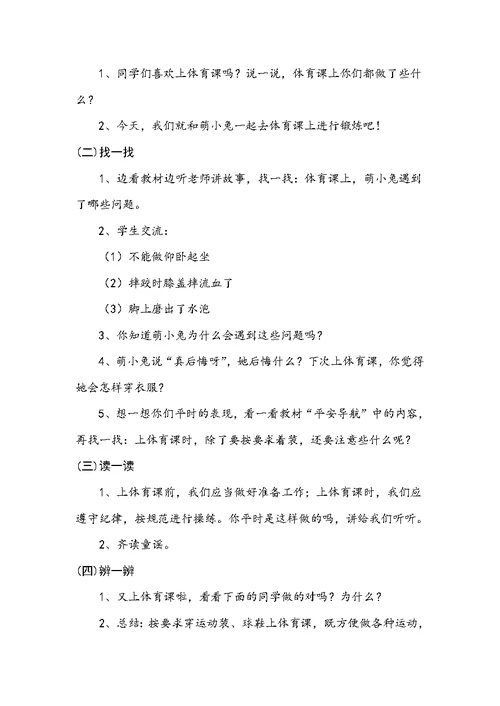 1、同学们喜欢上体育课吗？说一说，体育课上你们都做了些什么？

2、今天，我们就和萌小兔一起去体育课上进行锻炼吧！

(二)找一找

1、边看教材边听老师讲故事，找一找：体育课上，萌小兔遇到了哪些问题。

2、学生交流：

（1）不能做仰卧起坐

（2）摔跤时膝盖摔流血了

（3）脚上磨出了水泡

3、你知道萌小兔为什么会遇到这些问题吗？

4、萌小兔说“真后悔呀”，她后悔什么？下次上体育课，你觉得她会怎样穿衣服？

5、想一想你们平时的表现，看一看教材“平安导航”中的内容，再找一找：上体育课时，除了要按要求着装，还要注意些什么呢？

(三)读一读

1、上体育课前，我们应当做好准备工作；上体育课时，我们应遵守纪律，按规范进行操练。你平时是这样做的吗，讲给我们听听。

2、齐读童谣。

(四)辨一辨

1、又上体育课啦，看看下面的同学做的对吗？为什么？

2、总结：按要求穿运动装、球鞋上体育课，既方便做各种运动，